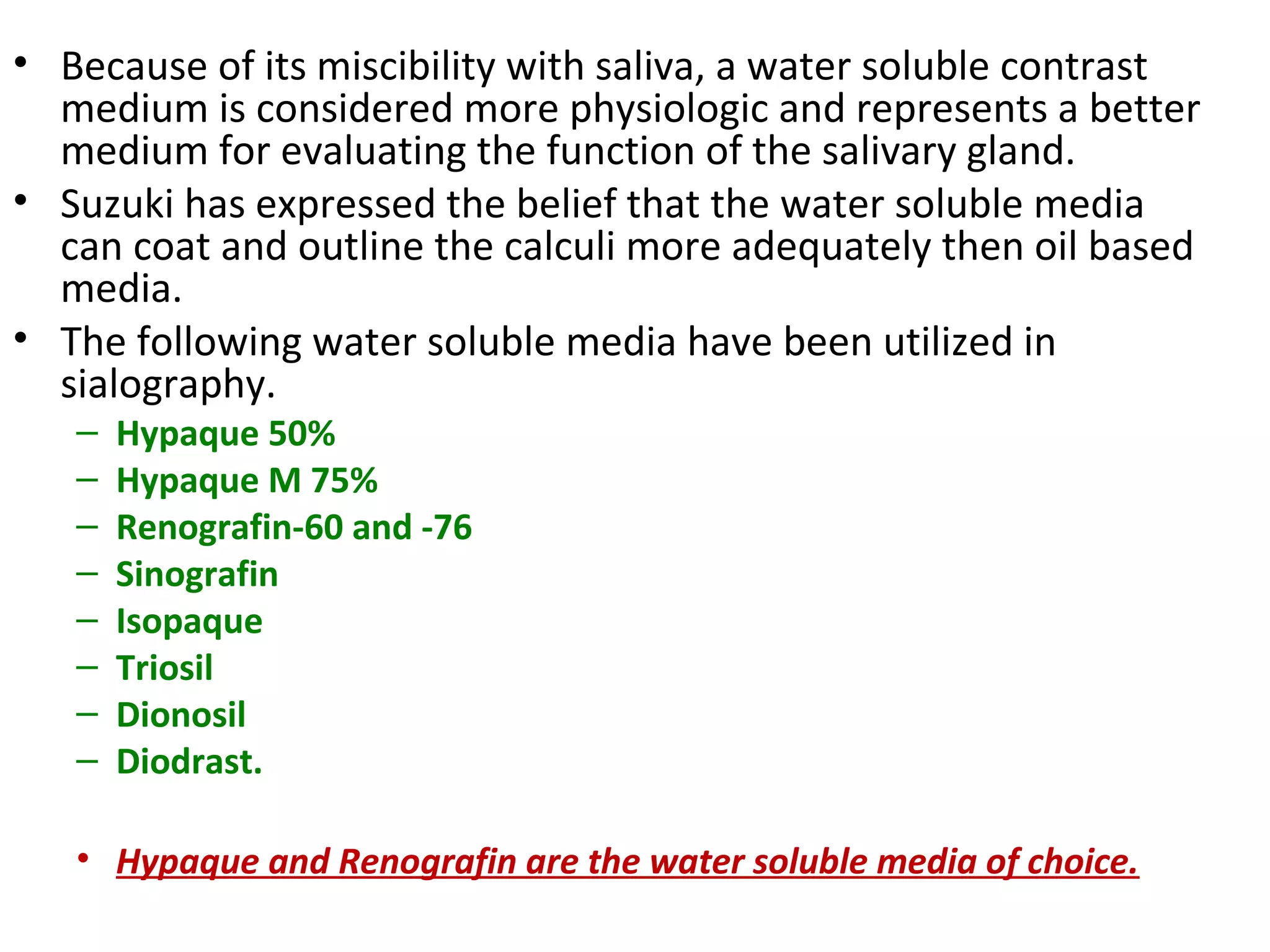 • Because of its miscibility with saliva, a water soluble contrast medium is considered more physiologic and represents a better medium for evaluating the function of the salivary gland.

• Suzuki has expressed the belief that the water soluble media can coat and outline the calculi more adequately then oil based media.

• The following water soluble media have been utilized in sialography.
– Hypaque 50%
– Hypaque M 75%
– Renografin-60 and -76
– Sinografin
– Isopaque
– Triosil
– Dionosil
– Diodrast.

• Hypaque and Renografin are the water soluble media of choice.